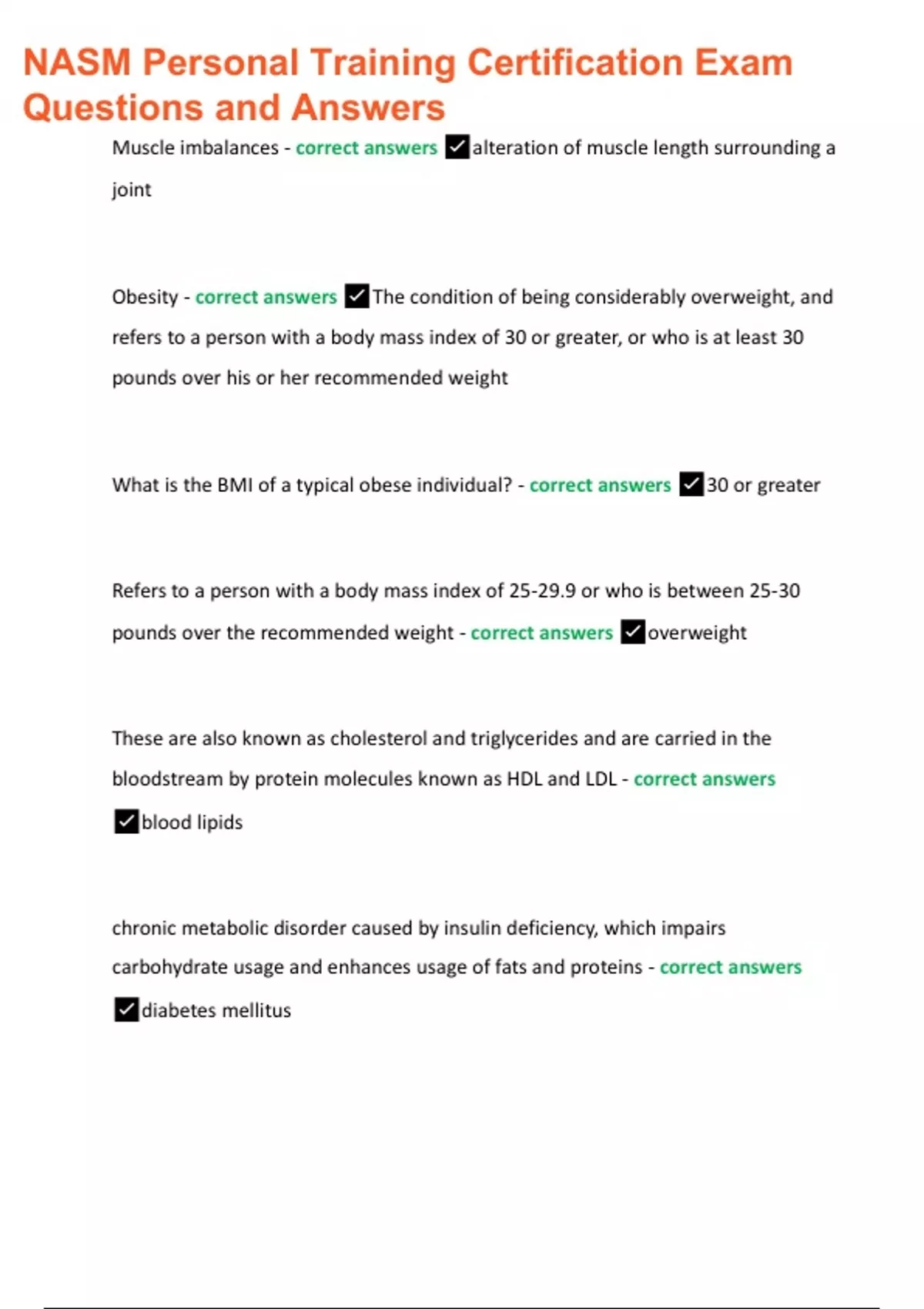 NASM Personal Training Certification Exam Questions and Answers

Muscle imbalances - correct answers ✓alteration of muscle length surrounding a joint

Obesity - correct answers ✓The condition of being considerably overweight, and refers to a person with a body mass index of 30 or greater, or who is at least 30 pounds over his or her recommended weight

What is the BMI of a typical obese individual? - correct answers ✓30 or greater

Refers to a person with a body mass index of 25-29.9 or who is between 25-30 pounds over the recommended weight - correct answers ✓overweight

These are also known as cholesterol and triglycerides and are carried in the bloodstream by protein molecules known as HDL and LDL - correct answers ✓blood lipids

chronic metabolic disorder caused by insulin deficiency, which impairs carbohydrate usage and enhances usage of fats and proteins - correct answers ✓diabetes mellitus